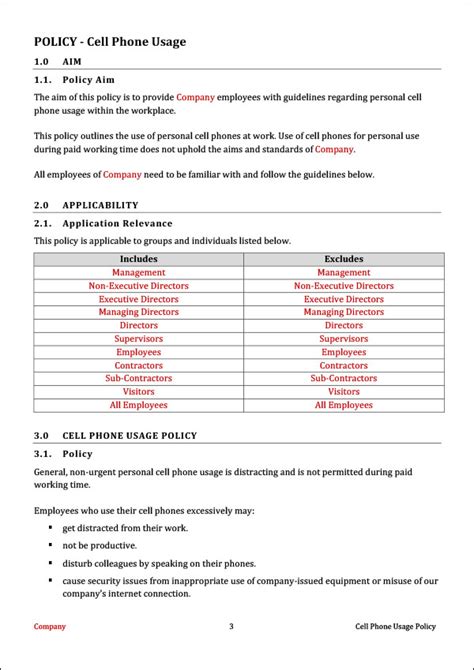 POLICY - Cell Phone Usage

1.0 AIM

1.1. Policy Aim

The aim of this policy is to provide Company employees with guidelines regarding personal cell phone usage within the workplace.

This policy outlines the use of personal cell phones at work. Use of cell phones for personal use during paid working time does not uphold the aims and standards of Company.

All employees of Company need to be familiar with and follow the guidelines below.

2.0 APPLICABILITY

2.1. Application Relevance

This policy is applicable to groups and individuals listed below.

| Includes | Excludes |
|---|---|
| Management | Management |
| Non-Executive Directors | Non-Executive Directors |
| Executive Directors | Executive Directors |
| Managing Directors | Managing Directors |
| Directors | Directors |
| Supervisors | Supervisors |
| Employees | Employees |
| Contractors | Contractors |
| Sub-Contractors | Sub-Contractors |
| Visitors | Visitors |
| All Employees | All Employees |

3.0 CELL PHONE USAGE POLICY

3.1. Policy

General, non-urgent personal cell phone usage is distracting and is not permitted during paid working time.

Employees who use their cell phones excessively may:

▪ get distracted from their work.
▪ not be productive.
▪ disturb colleagues by speaking on their phones.
▪ cause security issues from inappropriate use of company-issued equipment or misuse of our company's internet connection.

Company 3 Cell Phone Usage Policy